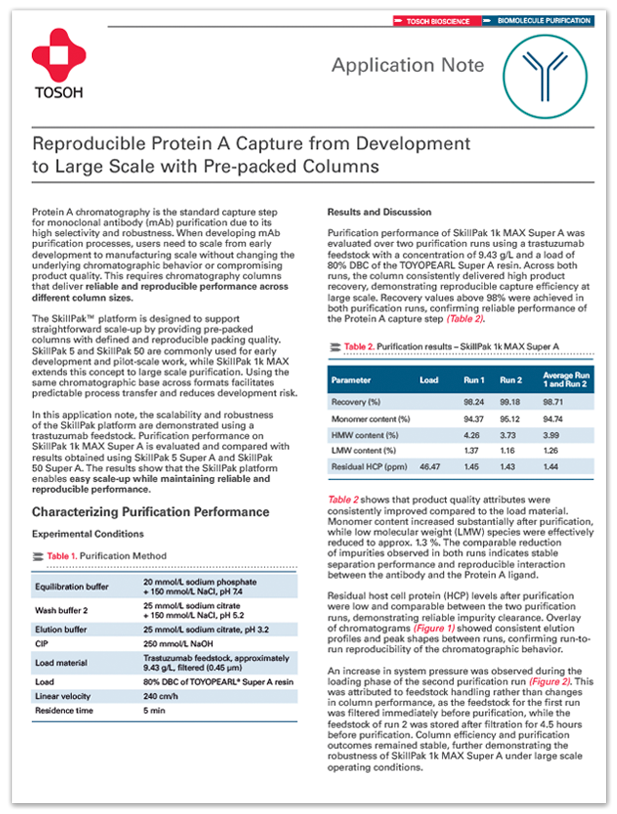 TOSOH BIOSCIENCE BIOMOLECULE PURIFICATION

TOSOH

Application Note

Reproducible Protein A Capture from Development to Large Scale with Pre-packed Columns

Protein A chromatography is the standard capture step for monoclonal antibody (mAb) purification due to its high selectivity and robustness. When developing mAb purification processes, users need to scale from early development to manufacturing scale without changing the underlying chromatographic behavior or compromising product quality. This requires chromatography columns that deliver reliable and reproducible performance across different column sizes.

The SkillPak™ platform is designed to support straightforward scale-up by providing pre-packed columns with defined and reproducible packing quality. SkillPak 5 and SkillPak 50 are commonly used for early development and pilot-scale work, while SkillPak 1k MAX extends this concept to large scale purification. Using the same chromatographic base across formats facilitates predictable process transfer and reduces development risk.

In this application note, the scalability and robustness of the SkillPak platform are demonstrated using a trastuzumab feedstock. Purification performance on SkillPak 1k MAX Super A is evaluated and compared with results obtained using SkillPak 5 Super A and SkillPak 50 Super A. The results show that the SkillPak platform enables easy scale-up while maintaining reliable and reproducible performance.

Characterizing Purification Performance

Experimental Conditions

Table 1. Purification Method

| Equilibration buffer | 20 mmol/L sodium phosphate + 150 mmol/L NaCl, pH 7.4 |
|---|---|
| Wash buffer 2 | 25 mmol/L sodium citrate + 150 mmol/L NaCl, pH 5.2 |
| Elution buffer | 25 mmol/L sodium citrate, pH 3.2 |
| CIP | 250 mmol/L NaOH |
| Load material | Trastuzumab feedstock, approximately 9.43 g/L, filtered (0.45 µm) |
| Load | 80% DBC of TOYOPEARL® Super A resin |
| Linear velocity | 240 cm/h |
| Residence time | 5 min |

Results and Discussion

Purification performance of SkillPak 1k MAX Super A was evaluated over two purification runs using a trastuzumab feedstock with a concentration of 9.43 g/L and a load of 80% DBC of the TOYOPEARL Super A resin. Across both runs, the column consistently delivered high product recovery, demonstrating reproducible capture efficiency at large scale. Recovery values above 98% were achieved in both purification runs, confirming reliable performance of the Protein A capture step (Table 2).

Table 2. Purification results – SkillPak 1k MAX Super A

| Parameter | Load | Run 1 | Run 2 | Average Run 1 and Run 2 |
|---|---|---|---|---|
| Recovery (%) | | 98.24 | 99.18 | 98.71 |
| Monomer content (%) | | 94.37 | 95.12 | 94.74 |
| HMW content (%) | | 4.26 | 3.73 | 3.99 |
| LMW content (%) | | 1.37 | 1.16 | 1.26 |
| Residual HCP (ppm) | 46.47 | 1.45 | 1.43 | 1.44 |

Table 2 shows that product quality attributes were consistently improved compared to the load material. Monomer content increased substantially after purification, while low molecular weight (LMW) species were effectively reduced to approx. 1.3 %. The comparable reduction of impurities observed in both runs indicates stable separation performance and reproducible interaction between the antibody and the Protein A ligand.

Residual host cell protein (HCP) levels after purification were low and comparable between the two purification runs, demonstrating reliable impurity clearance. Overlay of chromatograms (Figure 1) showed consistent elution profiles and peak shapes between runs, confirming run-to-run reproducibility of the chromatographic behavior.

An increase in system pressure was observed during the loading phase of the second purification run (Figure 2). This was attributed to feedstock handling rather than changes in column performance, as the feedstock for the first run was filtered immediately before purification, while the feedstock of run 2 was stored after filtration for 4.5 hours before purification. Column efficiency and purification outcomes remained stable, further demonstrating the robustness of SkillPak 1k MAX Super A under large scale operating conditions.